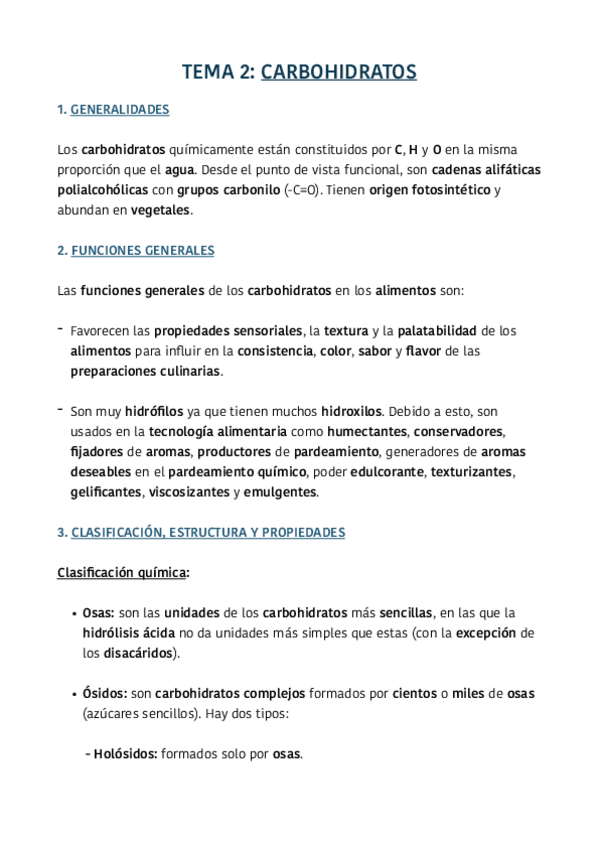 TEMA 2: CARBOHIDRATOS

1. GENERALIDADES

Los carbohidratos químicamente están constituidos por C, H y O en la misma proporción que el agua. Desde el punto de vista funcional, son cadenas alifáticas polialcohólicas con grupos carbonilo (-C=O). Tienen origen fotosintético y abundan en vegetales.

2. FUNCIONES GENERALES

Las funciones generales de los carbohidratos en los alimentos son:

- Favorecen las propiedades sensoriales, la textura y la palatabilidad de los alimentos para influir en la consistencia, color, sabor y flavor de las preparaciones culinarias.

- Son muy hidrófilos ya que tienen muchos hidroxilos. Debido a esto, son usados en la tecnología alimentaria como humectantes, conservadores, fijadores de aromas, productores de pardeamiento, generadores de aromas deseables en el pardeamiento químico, poder edulcorante, texturizantes, gelificantes, viscosizantes y emulgentes.

3. CLASIFICACIÓN, ESTRUCTURA Y PROPIEDADES

Clasificación química:

• Osas: son las unidades de los carbohidratos más sencillas, en las que la hidrólisis ácida no da unidades más simples que estas (con la excepción de los disacáridos).

• Ósidos: son carbohidratos complejos formados por cientos o miles de osas (azúcares sencillos). Hay dos tipos:

- Holósidos: formados solo por osas.